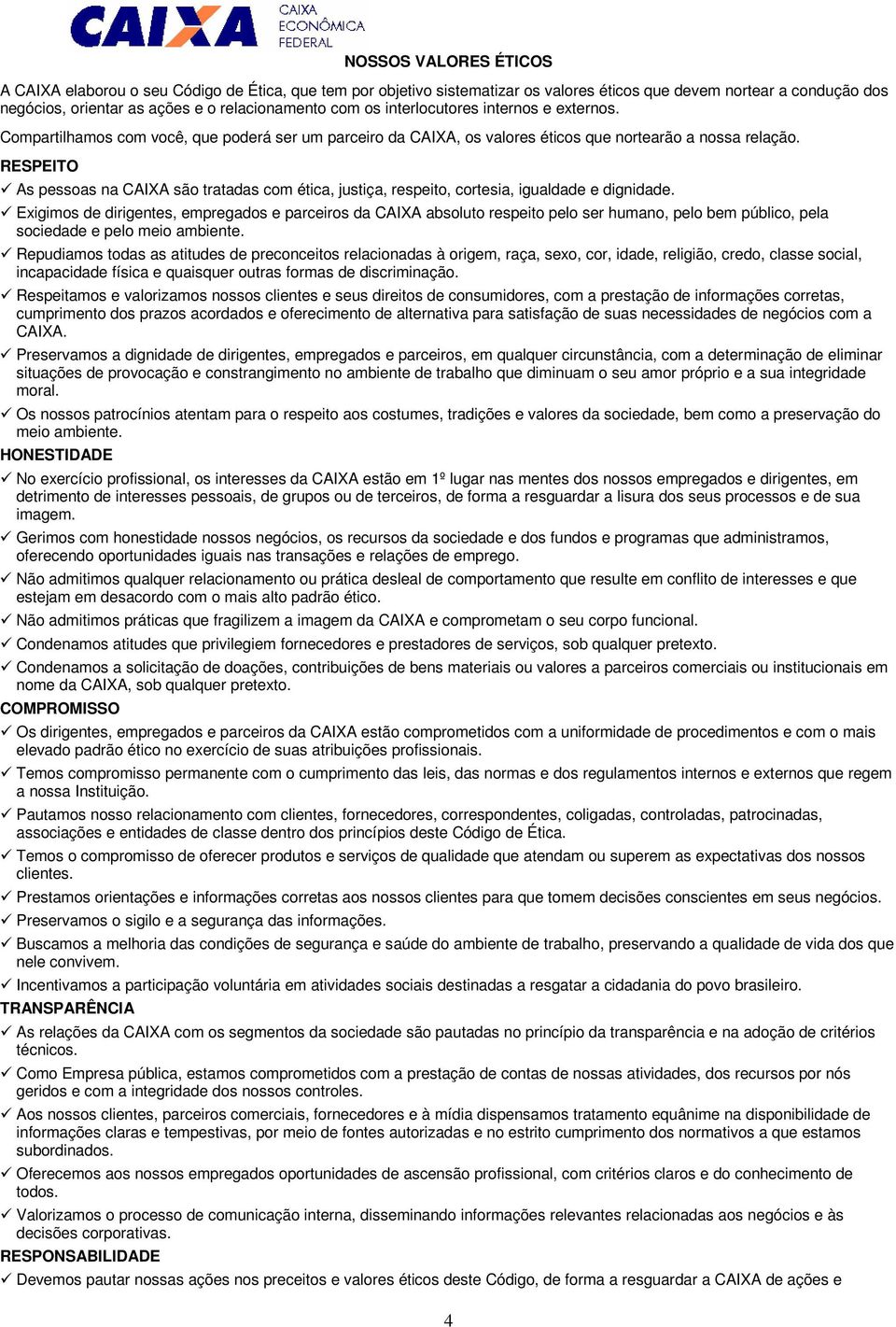 CAIXA
CAIXA ECONÔMICA FEDERAL

NOSSOS VALORES ÉTICOS

A CAIXA elaborou o seu Código de Ética, que tem por objetivo sistematizar os valores éticos que devem nortear a condução dos negócios, orientar as ações e o relacionamento com os interlocutores internos e externos.

Compartilhamos com você, que poderá ser um parceiro da CAIXA, os valores éticos que nortearão a nossa relação.

RESPEITO
✓ As pessoas na CAIXA são tratadas com ética, justiça, respeito, cortesia, igualdade e dignidade.
✓ Exigimos de dirigentes, empregados e parceiros da CAIXA absoluto respeito pelo ser humano, pelo bem público, pela sociedade e pelo meio ambiente.
✓ Repudiamos todas as atitudes de preconceitos relacionadas à origem, raça, sexo, cor, idade, religião, credo, classe social, incapacidade física e quaisquer outras formas de discriminação.
✓ Respeitamos e valorizamos nossos clientes e seus direitos de consumidores, com a prestação de informações corretas, cumprimento dos prazos acordados e oferecimento de alternativa para satisfação de suas necessidades de negócios com a CAIXA.
✓ Preservamos a dignidade de dirigentes, empregados e parceiros, em qualquer circunstância, com a determinação de eliminar situações de provocação e constrangimento no ambiente de trabalho que diminuam o seu amor próprio e a sua integridade moral.
✓ Os nossos patrocínios atentam para o respeito aos costumes, tradições e valores da sociedade, bem como a preservação do meio ambiente.

HONESTIDADE
✓ No exercício profissional, os interesses da CAIXA estão em 1º lugar nas mentes dos nossos empregados e dirigentes, em detrimento de interesses pessoais, de grupos ou de terceiros, de forma a resguardar a lisura dos seus processos e de sua imagem.
✓ Gerimos com honestidade nossos negócios, os recursos da sociedade e dos fundos e programas que administramos, oferecendo oportunidades iguais nas transações e relações de emprego.
✓ Não admitimos qualquer relacionamento ou prática desleal de comportamento que resulte em conflito de interesses e que estejam em desacordo com o mais alto padrão ético.
✓ Não admitimos práticas que fragilizem a imagem da CAIXA e comprometam o seu corpo funcional.
✓ Condenamos atitudes que privilegiem fornecedores e prestadores de serviços, sob qualquer pretexto.
✓ Condenamos a solicitação de doações, contribuições de bens materiais ou valores a parceiros comerciais ou institucionais em nome da CAIXA, sob qualquer pretexto.

COMPROMISSO
✓ Os dirigentes, empregados e parceiros da CAIXA estão comprometidos com a uniformidade de procedimentos e com o mais elevado padrão ético no exercício de suas atribuições profissionais.
✓ Temos compromisso permanente com o cumprimento das leis, das normas e dos regulamentos internos e externos que regem a nossa Instituição.
✓ Pautamos nosso relacionamento com clientes, fornecedores, correspondentes, coligadas, controladas, patrocinadas, associações e entidades de classe dentro dos princípios deste Código de Ética.
✓ Temos o compromisso de oferecer produtos e serviços de qualidade que atendam ou superem as expectativas dos nossos clientes.
✓ Prestamos orientações e informações corretas aos nossos clientes para que tomem decisões conscientes em seus negócios.
✓ Preservamos o sigilo e a segurança das informações.
✓ Buscamos a melhoria das condições de segurança e saúde do ambiente de trabalho, preservando a qualidade de vida dos que nele convivem.
✓ Incentivamos a participação voluntária em atividades sociais destinadas a resgatar a cidadania do povo brasileiro.

TRANSPARÊNCIA
✓ As relações da CAIXA com os segmentos da sociedade são pautadas no princípio da transparência e na adoção de critérios técnicos.
✓ Como Empresa pública, estamos comprometidos com a prestação de contas de nossas atividades, dos recursos por nós geridos e com a integridade dos nossos controles.
✓ Aos nossos clientes, parceiros comerciais, fornecedores e à mídia dispensamos tratamento equânime na disponibilidade de informações claras e tempestivas, por meio de fontes autorizadas e no estrito cumprimento dos normativos a que estamos subordinados.
✓ Oferecemos aos nossos empregados oportunidades de ascensão profissional, com critérios claros e do conhecimento de todos.
✓ Valorizamos o processo de comunicação interna, disseminando informações relevantes relacionadas aos negócios e às decisões corporativas.

RESPONSABILIDADE
✓ Devemos pautar nossas ações nos preceitos e valores éticos deste Código, de forma a resguardar a CAIXA de ações e

4